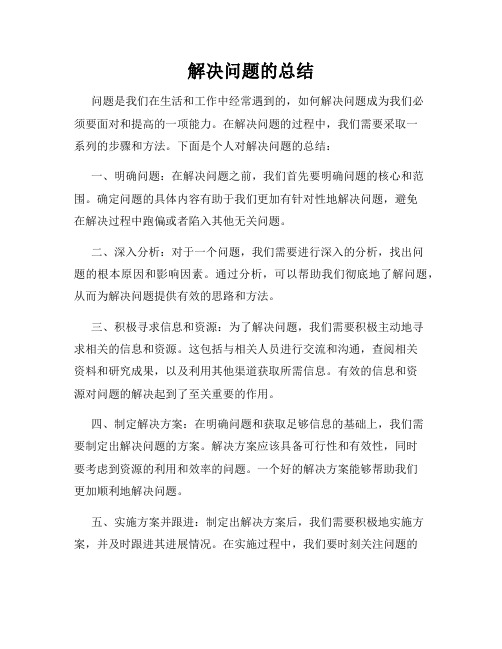 解决问题的总结

问题是我们在生活和工作中经常遇到的，如何解决问题成为我们必须要面对和提高的一项能力。在解决问题的过程中，我们需要采取一系列的步骤和方法。下面是个人对解决问题的总结：

一、明确问题：在解决问题之前，我们首先要明确问题的核心和范围。确定问题的具体内容有助于我们更加有针对性地解决问题，避免在解决过程中跑偏或者陷入其他无关问题。

二、深入分析：对于一个问题，我们需要进行深入的分析，找出问题的根本原因和影响因素。通过分析，可以帮助我们彻底地了解问题，从而为解决问题提供有效的思路和方法。

三、积极寻求信息和资源：为了解决问题，我们需要积极主动地寻求相关的信息和资源。这包括与相关人员进行交流和沟通，查阅相关资料和研究成果，以及利用其他渠道获取所需信息。有效的信息和资源对问题的解决起到了至关重要的作用。

四、制定解决方案：在明确问题和获取足够信息的基础上，我们需要制定出解决问题的方案。解决方案应该具备可行性和有效性，同时要考虑到资源的利用和效率的问题。一个好的解决方案能够帮助我们更加顺利地解决问题。

五、实施方案并跟进：制定出解决方案后，我们需要积极地实施方案，并及时跟进其进展情况。在实施过程中，我们要时刻关注问题的